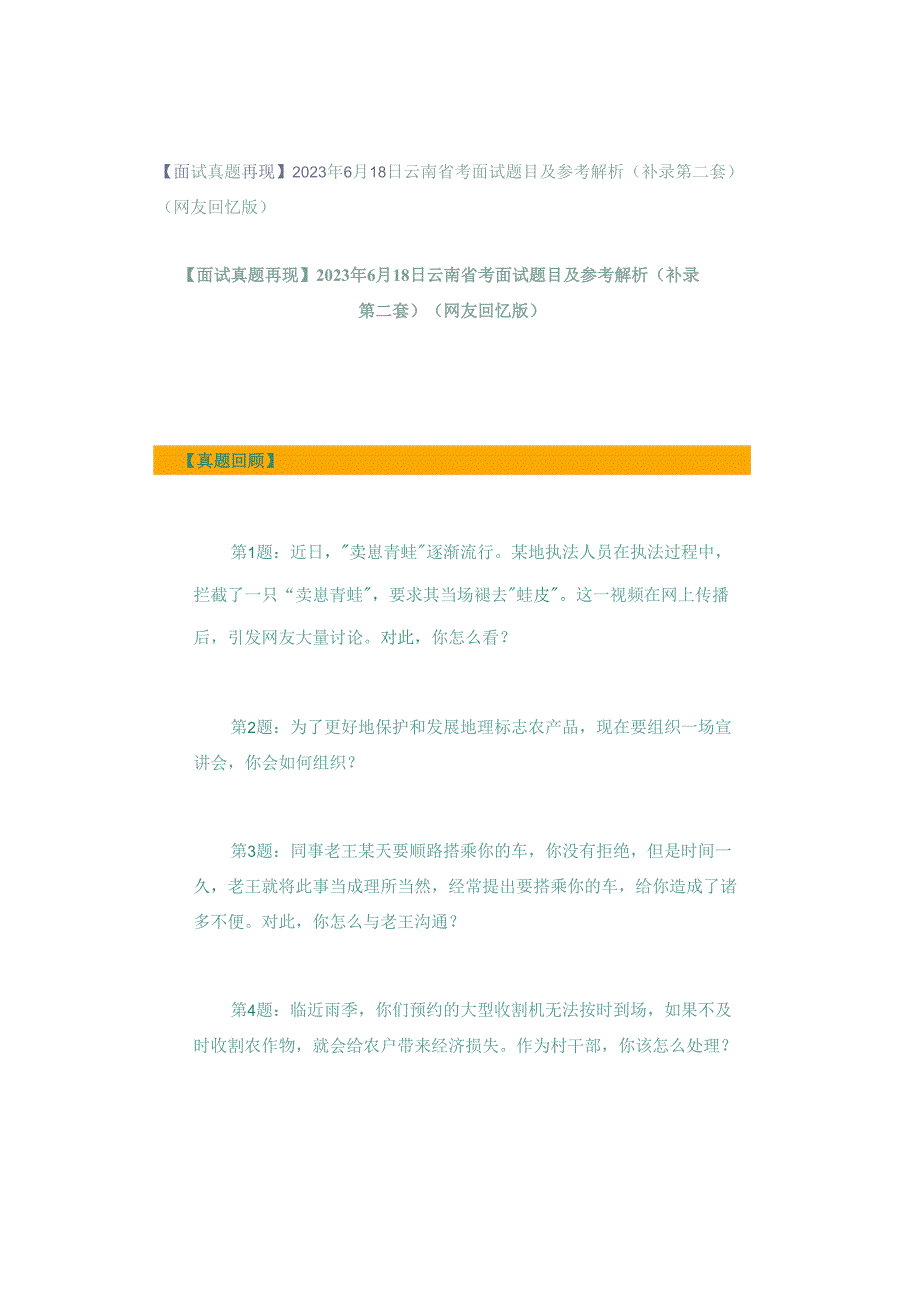 【面试真题再现】2023年6月18日云南省考面试题目及参考解析（补录第二套）（网友回忆版）

【面试真题再现】2023年6月18日云南省考面试题目及参考解析（补录第二套）（网友回忆版）

【真题回顾】

第1题：近日，"卖崽青蛙"逐渐流行。某地执法人员在执法过程中，拦截了一只“卖崽青蛙"，要求其当场褪去"蛙皮"。这一视频在网上传播后，引发网友大量讨论。对此，你怎么看？

第2题：为了更好地保护和发展地理标志农产品，现在要组织一场宣讲会，你会如何组织？

第3题：同事老王某天要顺路搭乘你的车，你没有拒绝，但是时间一久，老王就将此事当成理所当然，经常提出要搭乘你的车，给你造成了诸多不便。对此，你怎么与老王沟通？

第4题：临近雨季，你们预约的大型收割机无法按时到场，如果不及时收割农作物，就会给农户带来经济损失。作为村干部，你该怎么处理？